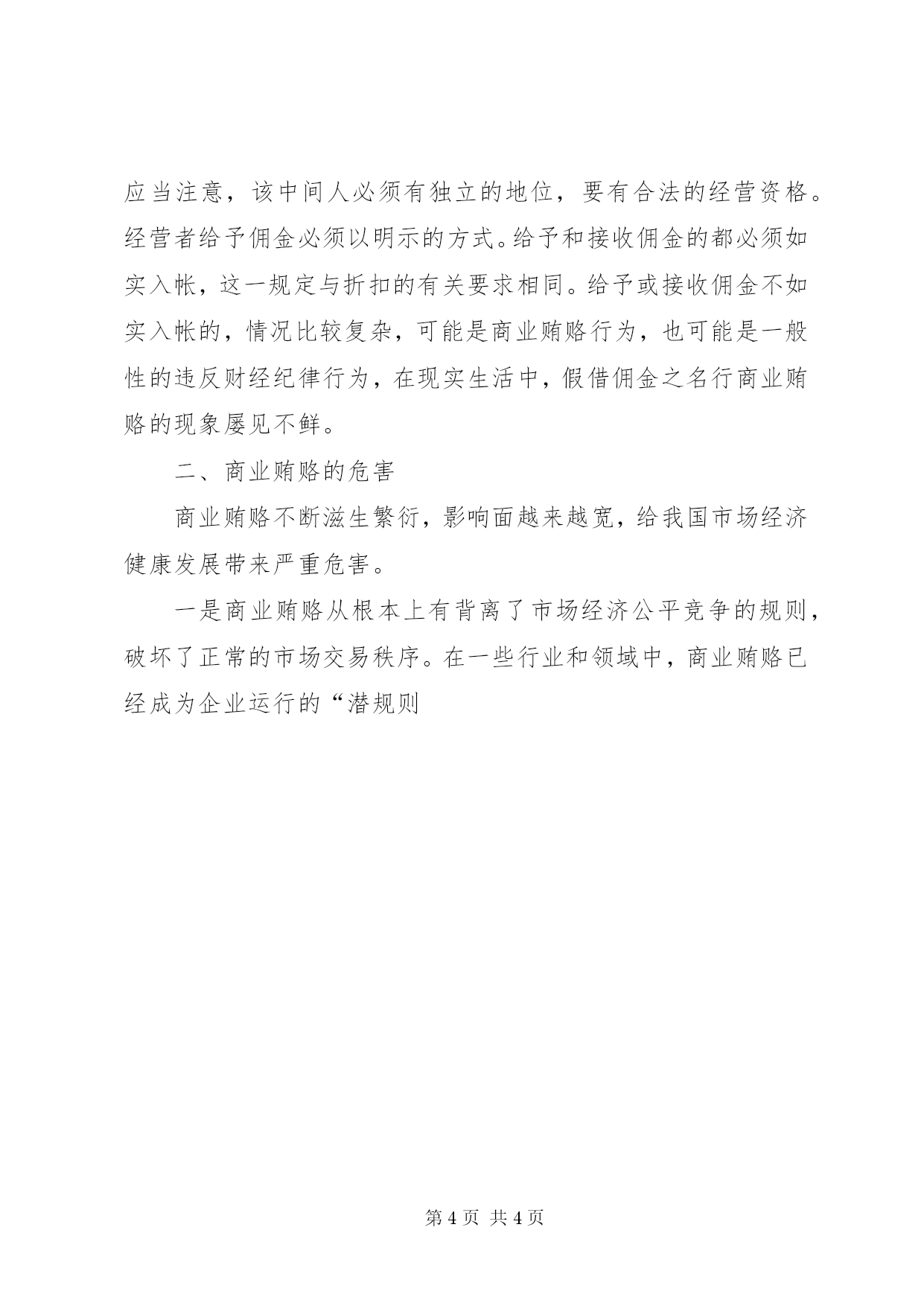 应当注意，该中间人必须有独立的地位，要有合法的经营资格。经营者给予佣金必须以明示的方式。给予和接收佣金的都必须如实入帐，这一规定与折扣的有关要求相同。给予或接收佣金不如实入帐的，情况比较复杂，可能是商业贿赂行为，也可能是一般性的违反财经纪律行为，在现实生活中，假借佣金之名行商业贿赂的现象屡见不鲜。

二、商业贿赂的危害

商业贿赂不断滋生繁衍，影响面越来越宽，给我国市场经济健康发展带来严重危害。

一是商业贿赂从根本上有背离了市场经济公平竞争的规则，破坏了正常的市场交易秩序。在一些行业和领域中，商业贿赂已经成为企业运行的“潜规则

第 4 页 共 4 页